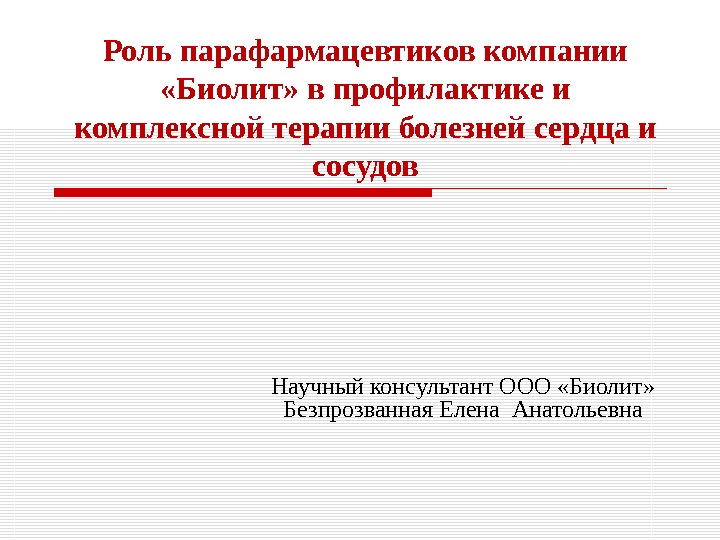 Роль парафармацевтиков компании «Биолит» в профилактике и комплексной терапии болезней сердца и сосудов

Научный консультант ООО «Биолит»
Безпрозванная Елена Анатольевна